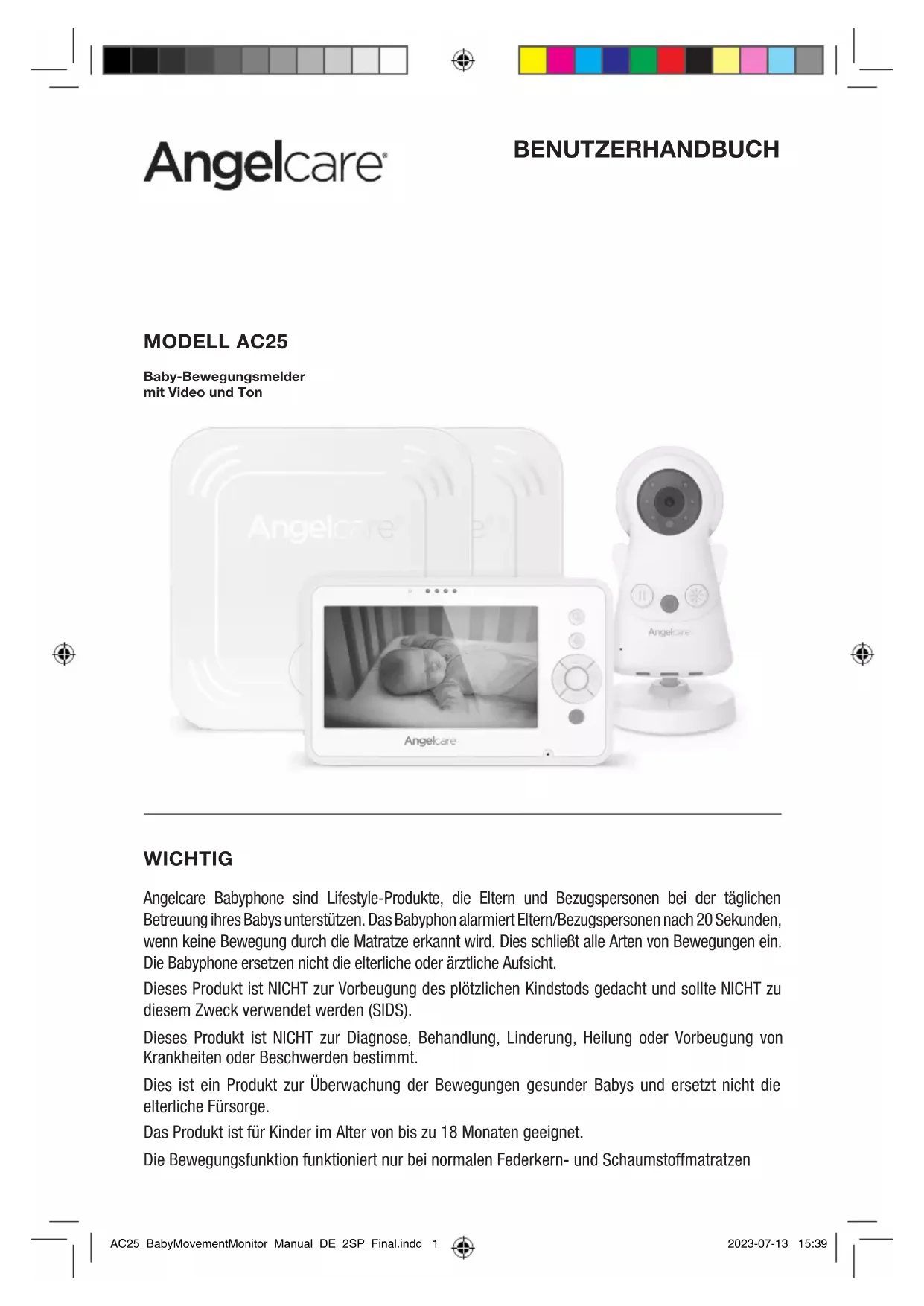 Angelcare®

BENUTZERHANDBUCH

MODELL AC25

Baby-Bewegungsmelder mit Video und Ton

Angelcare

Angelcare

Angelcare

WICHTIG

Angelcare Babyphone sind Lifestyle-Produkte, die Eltern und Bezugspersonen bei der täglichen Betreuung ihres Babys unterstützen. Das Babyphon alarmiert Eltern/Bezugspersonen nach 20 Sekunden, wenn keine Bewegung durch die Matratze erkannt wird. Dies schließt alle Arten von Bewegungen ein. Die Babyphone ersetzen nicht die elterliche oder ärztliche Aufsicht.

Dieses Produkt ist NICHT zur Vorbeugung des plötzlichen Kindstods gedacht und sollte NICHT zu diesem Zweck verwendet werden (SIDS).

Dieses Produkt ist NICHT zur Diagnose, Behandlung, Linderung, Heilung oder Vorbeugung von Krankheiten oder Beschwerden bestimmt.

Dies ist ein Produkt zur Überwachung der Bewegungen gesunder Babys und ersetzt nicht die elterliche Fürsorge.

Das Produkt ist für Kinder im Alter von bis zu 18 Monaten geeignet.

Die Bewegungsfunktion funktioniert nur bei normalen Federkern- und Schaumstoffmatratzen

AC25_BabyMovementMonitor_Manual_DE_2SP_Final.indd 1

2023-07-13 15:39